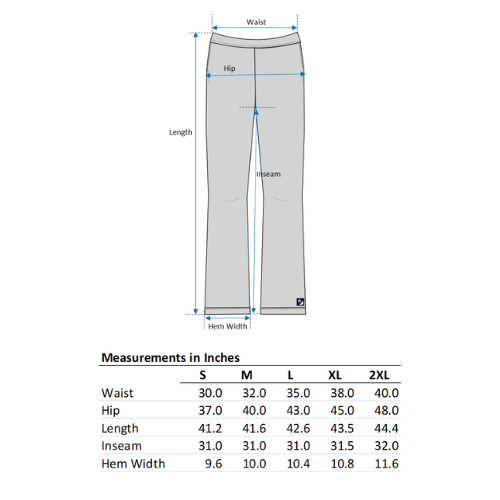 Waist

Hip

Length

Inseam

Hem Width

Measurements in Inches

| | S | M | L | XL | 2XL |
|---|---|---|---|---|---|
| Waist | 30.0 | 32.0 | 35.0 | 38.0 | 40.0 |
| Hip | 37.0 | 40.0 | 43.0 | 45.0 | 48.0 |
| Length | 41.2 | 41.6 | 42.6 | 43.5 | 44.4 |
| Inseam | 31.0 | 31.0 | 31.0 | 31.5 | 32.0 |
| Hem Width | 9.6 | 10.0 | 10.4 | 10.8 | 11.6 |